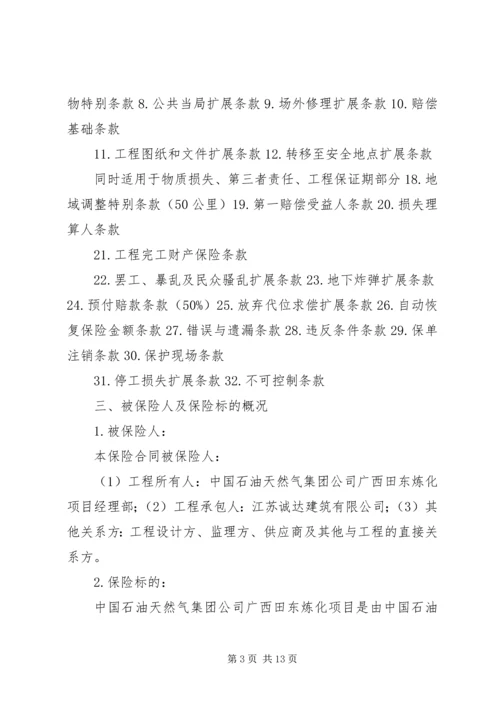 物特别条款 8. 公共当局扩展条款 9. 场外修理扩展条款 10. 赔偿基础条款

11. 工程图纸和文件扩展条款 12. 转移至安全地点扩展条款

同时适用于物质损失、第三者责任、工程保证期部分 18. 地域调整特别条款（50 公里）19. 第一赔偿受益人条款 20. 损失理算人条款

21. 工程完工财产保险条款

22. 罢工、暴乱及民众骚乱扩展条款 23. 地下炸弹扩展条款 24. 预付赔款条款（50%）25. 放弃代位求偿扩展条款 26. 自动恢复保险金额条款 27. 错误与遗漏条款 28. 违反条件条款 29. 保单注销条款 30. 保护现场条款

31. 停工损失扩展条款 32. 不可控制条款

三、被保险人及保险标的概况

1. 被保险人：

本保险合同被保险人：

（1）工程所有人：中国石油天然气集团公司广西田东炼化项目经理部；（2）工程承包人：江苏诚达建筑有限公司；（3）其他关系方：工程设计方、监理方、供应商及其他与工程的直接关系方。

2. 保险标的：

中国石油天然气集团公司广西田东炼化项目是由中国石油

第 3 页 共 13 页